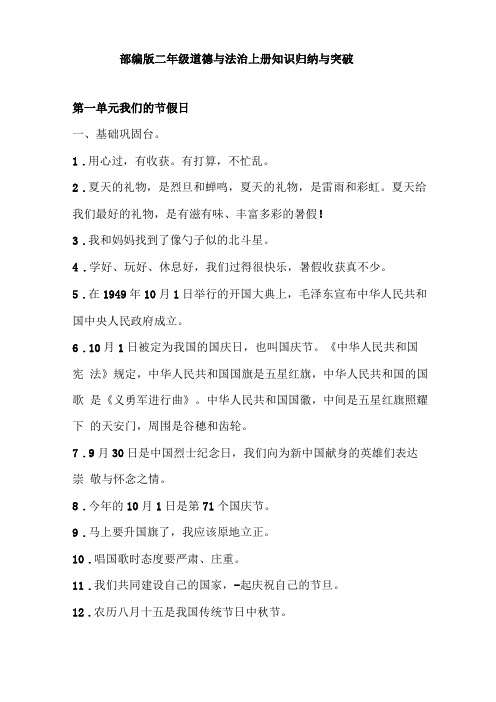 部编版二年级道德与法治上册知识归纳与突破

第一单元我们的节假日

一、基础巩固台。

1．用心过，有收获。有打算，不忙乱。

2．夏天的礼物，是烈旦和蝉鸣，夏天的礼物，是雷雨和彩虹。夏天给我们最好的礼物，是有滋有味、丰富多彩的暑假！

3．我和妈妈找到了像勺子似的北斗星。

4．学好、玩好、休息好，我们过得很快乐，暑假收获真不少。

5．在1949年10月1日举行的开国大典上，毛泽东宣布中华人民共和国中央人民政府成立。

6．10月1日被定为我国的国庆日，也叫国庆节。《中华人民共和国宪 法》规定，中华人民共和国国旗是五星红旗，中华人民共和国的国歌 是《义勇军进行曲》。中华人民共和国国徽，中间是五星红旗照耀下 的天安门，周围是谷穗和齿轮。

7．9月30日是中国烈士纪念日，我们向为新中国献身的英雄们表达崇 敬与怀念之情。

8．今年的10月1日是第71个国庆节。

9．马上要升国旗了，我应该原地立正。

10．唱国歌时态度要严肃、庄重。

11．我们共同建设自己的国家，-起庆祝自己的节旦。

12．农历八月十五是我国传统节日中秋节。